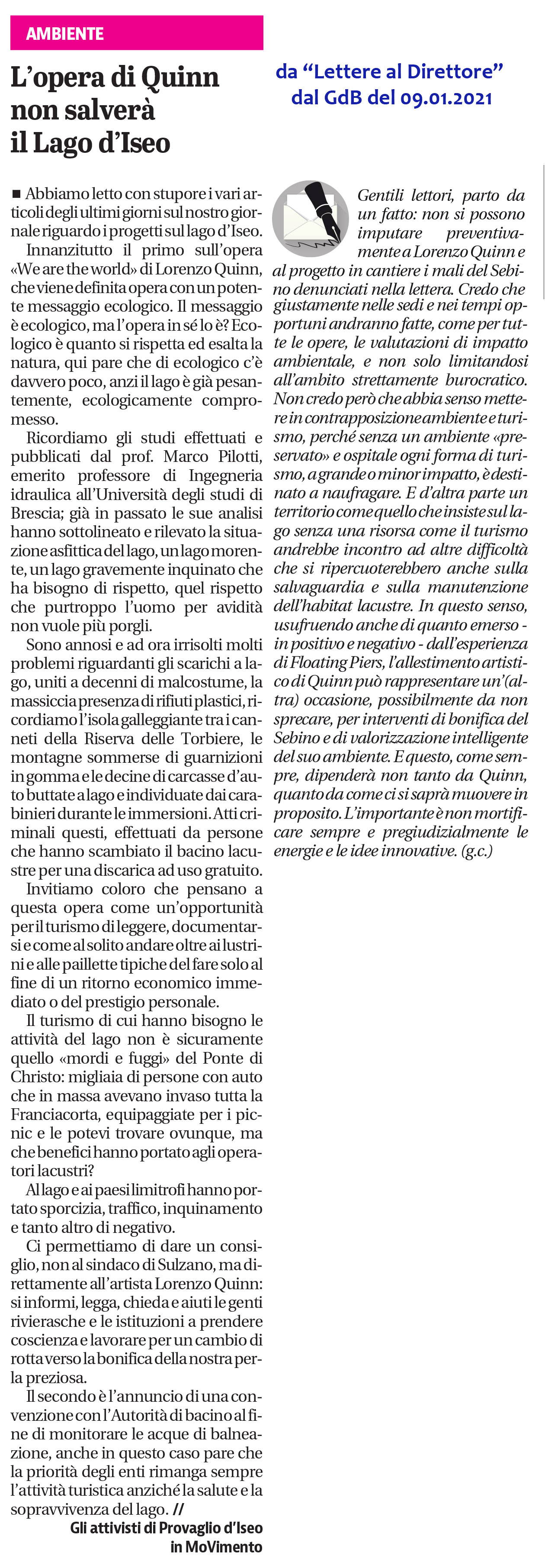 AMBIENTE

L'opera di Quinn non salverà il Lago d'Iseo

da "Lettere al Direttore" dal GdB del 09.01.2021

■ Abbiamo letto con stupore i vari articoli degli ultimi giorni sul nostro giornale riguardo i progetti sul lago d'Iseo.

Innanzitutto il primo sull'opera «We are the world» di Lorenzo Quinn, che viene definita opera con un potente messaggio ecologico. Il messaggio è ecologico, ma l'opera in sé lo è? Ecologico è quanto si rispetta ed esalta la natura, qui pare che di ecologico c'è davvero poco, anzi il lago è già pesantemente, ecologicamente compromesso.

Ricordiamo gli studi effettuati e pubblicati dal prof. Marco Pilotti, emerito professore di Ingegneria idraulica all'Università degli studi di Brescia; già in passato le sue analisi hanno sottolineato e rilevato la situazione asfittica del lago, un lago morente, un lago gravemente inquinato che ha bisogno di rispetto, quel rispetto che purtroppo l'uomo per avidità non vuole più porgli.

Sono annosi e ad ora irrisolti molti problemi riguardanti gli scarichi a lago, uniti a decenni di malcostume, la massiccia presenza di rifiuti plastici, ricordiamo l'isola galleggiante tra i canneti della Riserva delle Torbiere, le montagne sommerse di guarnizioni in gomma e le decine di carcasse d'auto buttate a lago e individuate dai carabinieri durante le immersioni. Atti criminali questi, effettuati da persone che hanno scambiato il bacino lacustre per una discarica ad uso gratuito.

Invitiamo coloro che pensano a questa opera come un'opportunità per il turismo di leggere, documentarsi e come al solito andare oltre ai lustrini e alle paillette tipiche del fare solo al fine di un ritorno economico immediato o del prestigio personale.

Il turismo di cui hanno bisogno le attività del lago non è sicuramente quello «mordi e fuggi» del Ponte di Christo: migliaia di persone con auto che in massa avevano invaso tutta la Franciacorta, equipaggiate per i picnic e le potevi trovare ovunque, ma che benefici hanno portato agli operatori lacustri?

Al lago e ai paesi limitrofi hanno portato sporcizia, traffico, inquinamento e tanto altro di negativo.

Ci permettiamo di dare un consiglio, non al sindaco di Sulzano, ma direttamente all'artista Lorenzo Quinn: si informi, legga, chieda e aiuti le genti rivierasche e le istituzioni a prendere coscienza e lavorare per un cambio di rotta verso la bonifica della nostra perla preziosa.

Il secondo è l'annuncio di una convenzione con l'Autorità di bacino al fine di monitorare le acque di balneazione, anche in questo caso pare che la priorità degli enti rimanga sempre l'attività turistica anziché la salute e la sopravvivenza del lago. //

Gli attivisti di Provaglio d'Iseo in MoVimento

Gentili lettori, parto da un fatto: non si possono imputare preventivamente a Lorenzo Quinn e al progetto in cantiere i mali del Sebino denunciati nella lettera. Credo che giustamente nelle sedi e nei tempi opportuni andranno fatte, come per tutte le opere, le valutazioni di impatto ambientale, e non solo limitandosi all'ambito strettamente burocratico. Non credo però che abbia senso mettere in contrapposizione ambiente e turismo, perché senza un ambiente «preservato» e ospitale ogni forma di turismo, a grande o minor impatto, è destinato a naufragare. E d'altra parte un territorio come quello che insiste sul lago senza una risorsa come il turismo andrebbe incontro ad altre difficoltà che si ripercuoterebbero anche sulla salvaguardia e sulla manutenzione dell'habitat lacustre. In questo senso, usufruendo anche di quanto emerso - in positivo e negativo - dall'esperienza di Floating Piers, l'allestimento artistico di Quinn può rappresentare un'(altra) occasione, possibilmente da non sprecare, per interventi di bonifica del Sebino e di valorizzazione intelligente del suo ambiente. E questo, come sempre, dipenderà non tanto da Quinn, quanto da come ci si saprà muovere in proposito. L'importante è non mortificare sempre e pregiudizialmente le energie e le idee innovative. (g.c.)